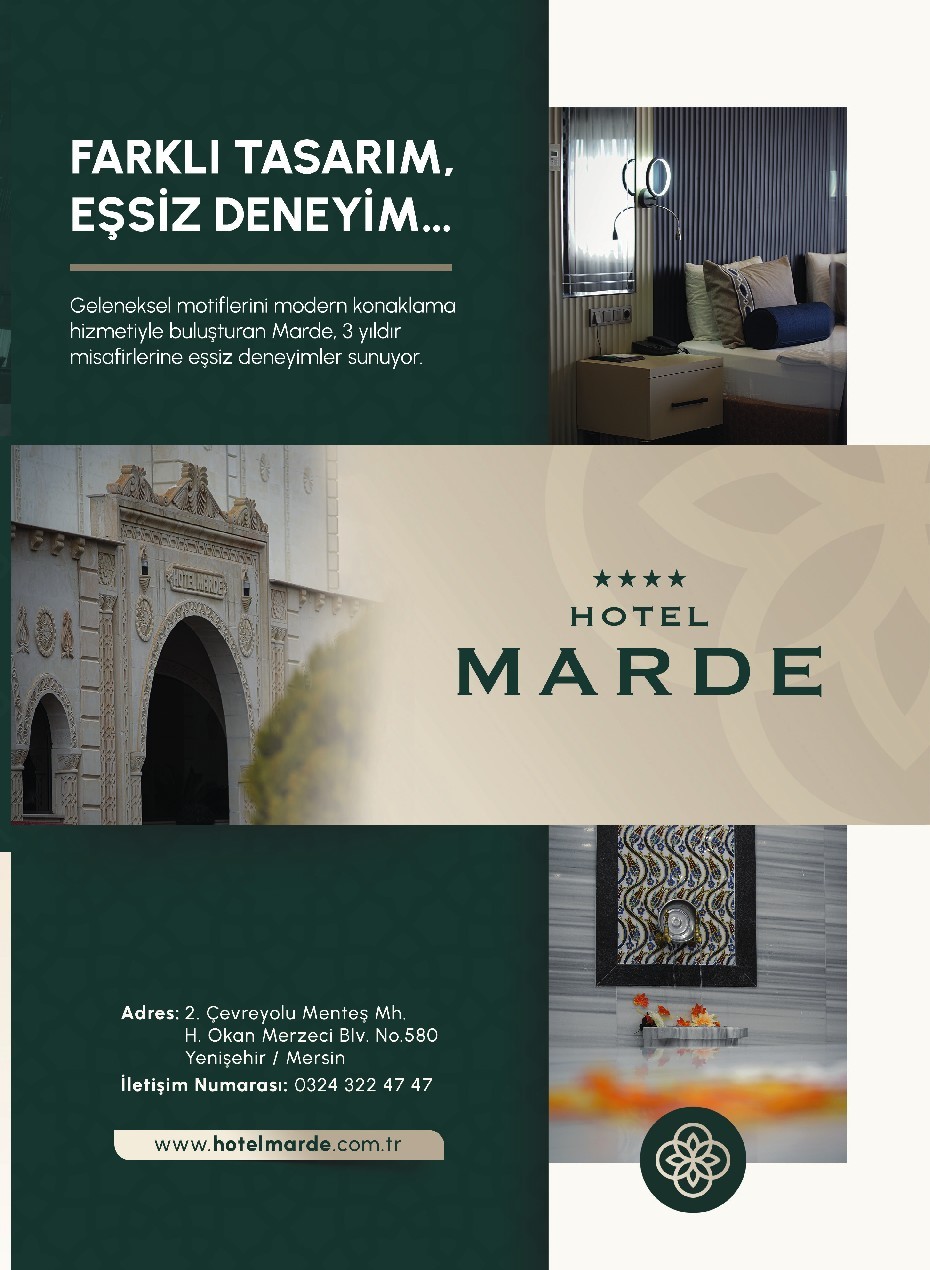 FARKLI TASARIM, EŞSİZ DENEYİM...

Geleneksel motiflerini modern konaklama hizmetiyle buluşturan Marde, 3 yıldır misafirlerine eşsiz deneyimler sunuyor.

HOTEL MARDE

★★★★
HOTEL
MARDE

Adres: 2. Çevreyolu Menteş Mh.
H. Okan Merzeci Blv. No.580
Yenişehir / Mersin
İletişim Numarası: 0324 322 47 47

www.hotelmarde.com.tr